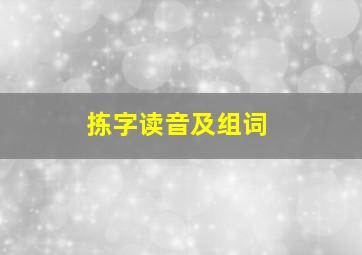 拣字读音及组词